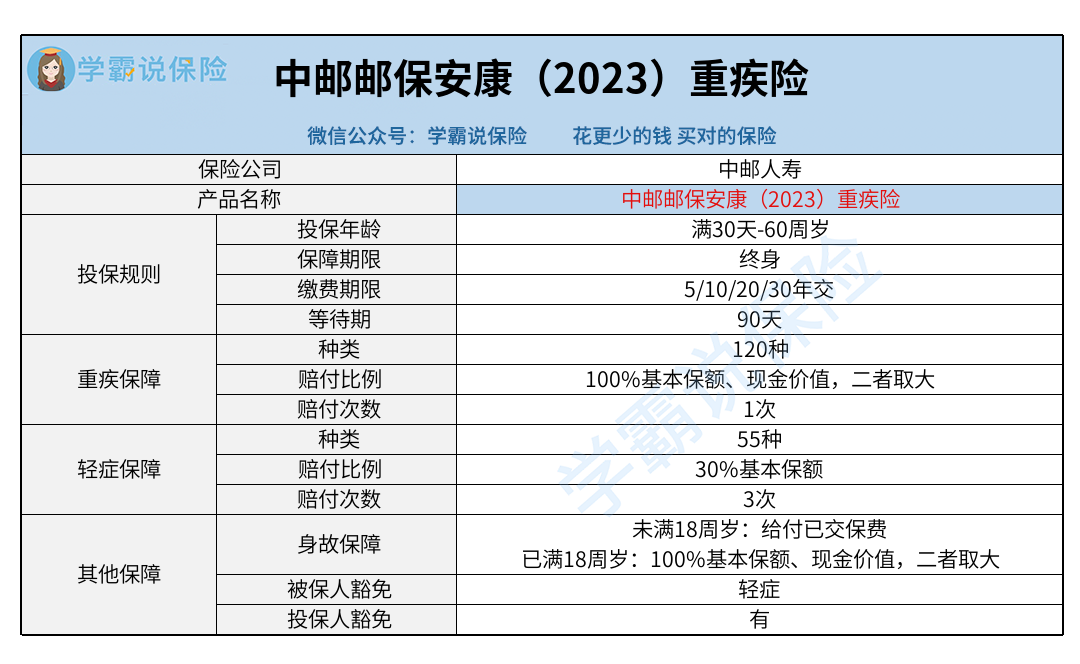 学霸说保险

中邮邮保安康（2023）重疾险

微信公众号：学霸说保险 花更少的钱 买对的保险

| 保险公司 | | 中邮人寿 |
|---|---|---|
| 产品名称 | | 中邮邮保安康（2023）重疾险 |
| 投保规则 | 投保年龄 | 满30天-60周岁 |
| | 保障期限 | 终身 |
| | 缴费期限 | 5/10/20/30年交 |
| | 等待期 | 90天 |
| 重疾保障 | 种类 | 120种 |
| | 赔付比例 | 100%基本保额、现金价值，二者取大 |
| | 赔付次数 | 1次 |
| 轻症保障 | 种类 | 55种 |
| | 赔付比例 | 30%基本保额 |
| | 赔付次数 | 3次 |
| 其他保障 | 身故保障 | 未满18周岁：给付已交保费 已满18周岁：100%基本保额、现金价值，二者取大 |
| | 被保人豁免 | 轻症 |
| | 投保人豁免 | 有 |

学霸说保险